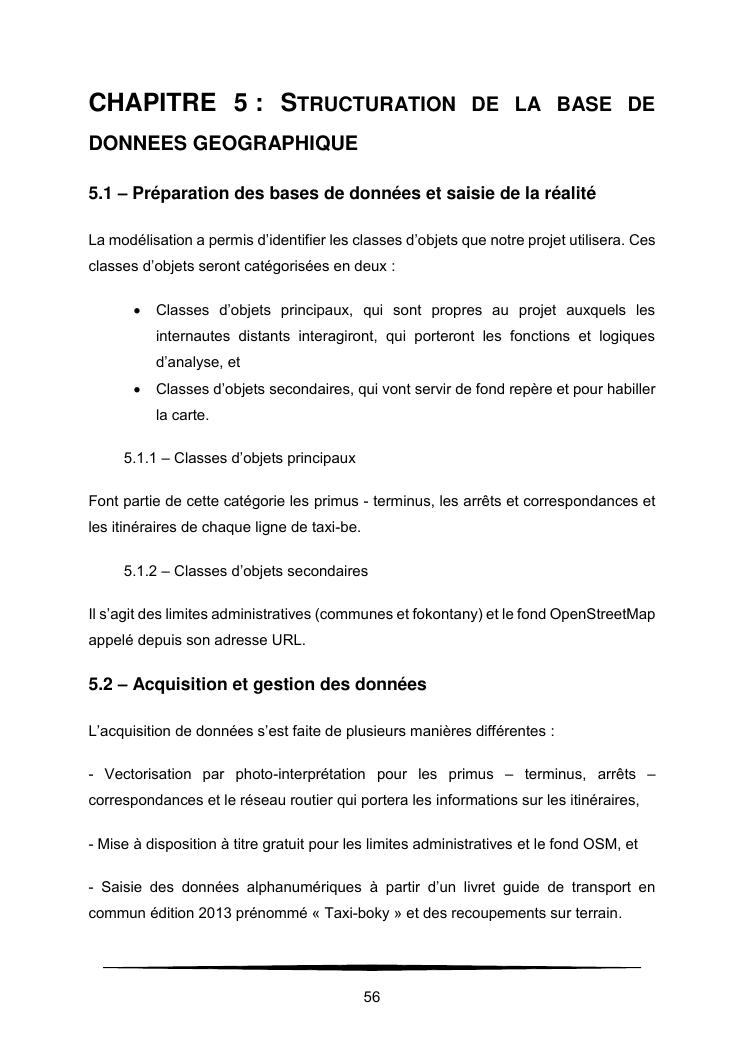 CHAPITRE 5 : STRUCTURATION DE LA BASE DE DONNEES GEOGRAPHIQUE

5.1 – Préparation des bases de données et saisie de la réalité

La modélisation a permis d'identifier les classes d'objets que notre projet utilisera. Ces classes d'objets seront catégorisées en deux :

• Classes d'objets principaux, qui sont propres au projet auxquels les internautes distants interagiront, qui porteront les fonctions et logiques d'analyse, et
• Classes d'objets secondaires, qui vont servir de fond repère et pour habiller la carte.

5.1.1 – Classes d'objets principaux

Font partie de cette catégorie les primus - terminus, les arrêts et correspondances et les itinéraires de chaque ligne de taxi-be.

5.1.2 – Classes d'objets secondaires

Il s'agit des limites administratives (communes et fokontany) et le fond OpenStreetMap appelé depuis son adresse URL.

5.2 – Acquisition et gestion des données

L'acquisition de données s'est faite de plusieurs manières différentes :

- Vectorisation par photo-interprétation pour les primus – terminus, arrêts – correspondances et le réseau routier qui portera les informations sur les itinéraires,

- Mise à disposition à titre gratuit pour les limites administratives et le fond OSM, et

- Saisie des données alphanumériques à partir d'un livret guide de transport en commun édition 2013 prénommé « Taxi-boky » et des recoupements sur terrain.

56